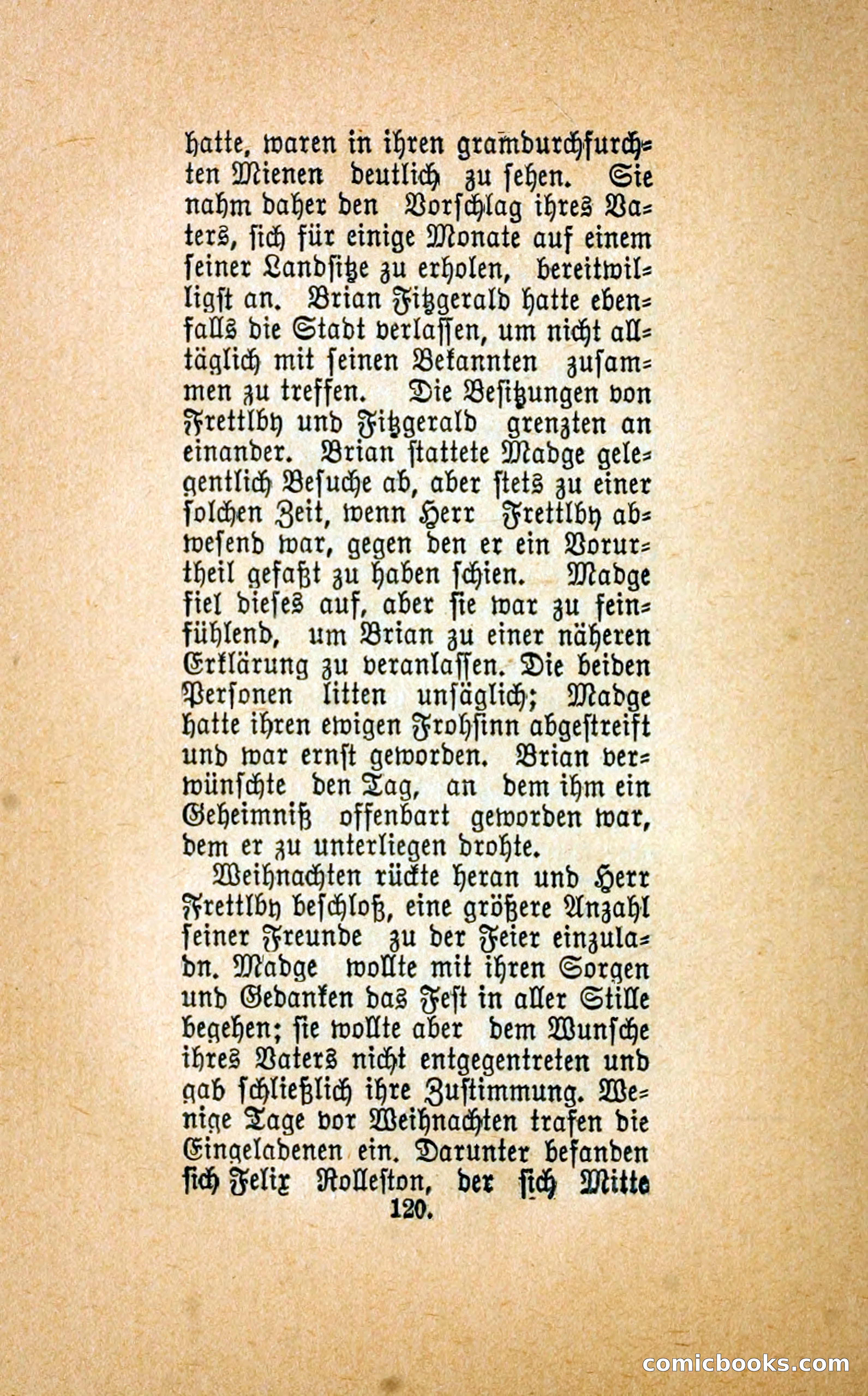 hatte, waren in ihren gramdurchfurchten Mienen deutlich zu sehen. Sie nahm daher den Vorschlag ihres Vaters, sich für einige Monate auf einem seiner Landsitze zu erholen, bereitwilligst an. Brian Fitzgerald hatte ebenfalls die Stadt verlassen, um nicht alltäglich mit seinen Bekannten zusammen zu treffen. Die Besitzungen von Frettlby und Fitzgerald grenzten an einander. Brian stattete Madge gelegentlich Besuche ab, aber stets zu einer solchen Zeit, wenn Herr Frettlby abwesend war, gegen den er ein Vorurtheil gefaßt zu haben schien. Madge fiel dieses auf, aber sie war zu feinfühlend, um Brian zu einer näheren Erklärung zu veranlassen. Die beiden Personen litten unsäglich; Madge hatte ihren ewigen Frohsinn abgestreift und war ernst geworden. Brian verwünschte den Tag, an dem ihm ein Geheimniß offenbart geworden war, dem er zu unterliegen drohte.

Weihnachten rückte heran und Herr Frettlby beschloß, eine größere Anzahl seiner Freunde zu der Feier einzuladn. Madge wollte mit ihren Sorgen und Gedanken das Fest in aller Stille begehen; sie wollte aber dem Wunsche ihres Vaters nicht entgegentreten und gab schließlich ihre Zustimmung. Wenige Tage vor Weihnachten trafen die Eingeladenen ein. Darunter befanden sich Felix Rolleston, der sich Mitte

120.

comicbooks.com